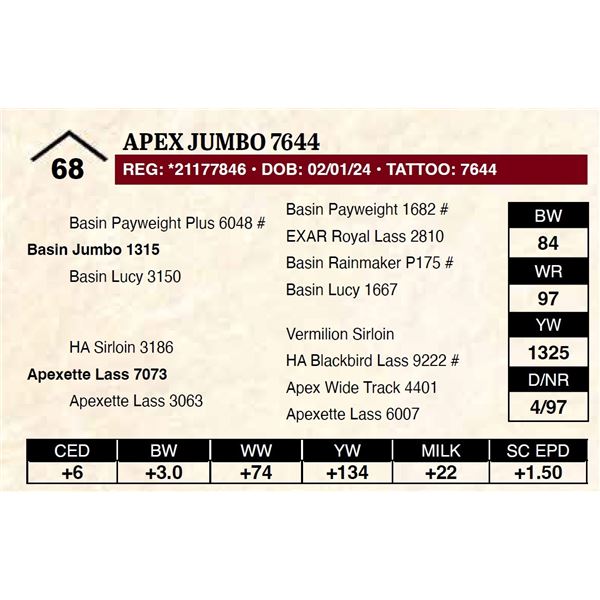 68

APEX JUMBO 7644

REG: *21177846 • DOB: 02/01/24 • TATTOO: 7644

Basin Payweight Plus 6048 #

Basin Jumbo 1315

Basin Lucy 3150

HA Sirloin 3186

Apexette Lass 7073

Apexette Lass 3063

Basin Payweight 1682 #

EXAR Royal Lass 2810

Basin Rainmaker P175 #

Basin Lucy 1667

Vermilion Sirloin

HA Blackbird Lass 9222 #

Apex Wide Track 4401

Apexette Lass 6007

BW
84
WR
97
YW
1325
D/NR
4/97

| CED | BW | WW | YW | MILK | SC EPD |
|---|---|---|---|---|---|
| +6 | +3.0 | +74 | +134 | +22 | +1.50 |